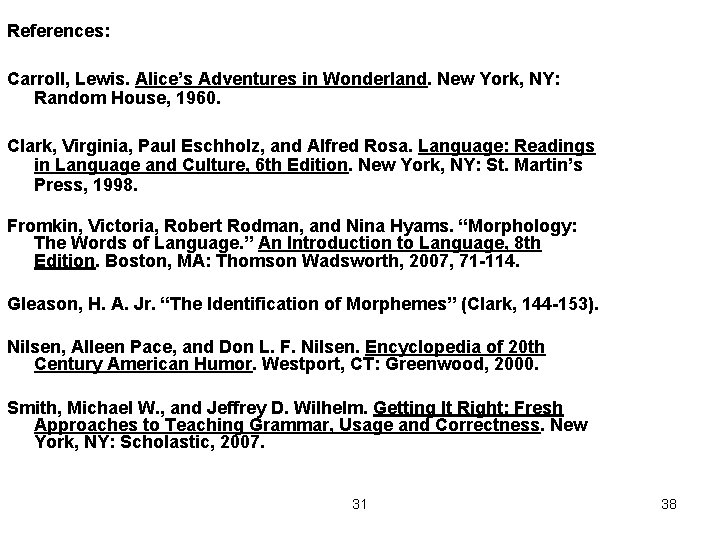 References:

Carroll, Lewis. Alice’s Adventures in Wonderland. New York, NY: Random House, 1960.

Clark, Virginia, Paul Eschholz, and Alfred Rosa. Language: Readings in Language and Culture, 6th Edition. New York, NY: St. Martin’s Press, 1998.

Fromkin, Victoria, Robert Rodman, and Nina Hyams. “Morphology: The Words of Language.” An Introduction to Language, 8th Edition. Boston, MA: Thomson Wadsworth, 2007, 71-114.

Gleason, H. A. Jr. “The Identification of Morphemes” (Clark, 144-153).

Nilsen, Alleen Pace, and Don L. F. Nilsen. Encyclopedia of 20th Century American Humor. Westport, CT: Greenwood, 2000.

Smith, Michael W., and Jeffrey D. Wilhelm. Getting It Right: Fresh Approaches to Teaching Grammar, Usage and Correctness. New York, NY: Scholastic, 2007.

31

38